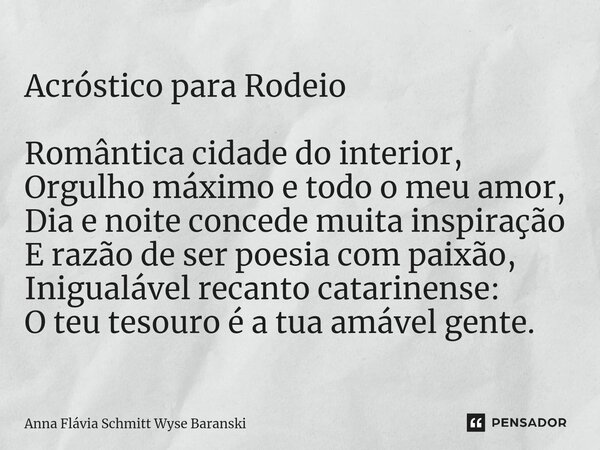 Acróstico para Rodeio

Romântica cidade do interior,
Orgulho máximo e todo o meu amor,
Dia e noite concede muita inspiração
E razão de ser poesia com paixão,
Inigualável recanto catarinense:
O teu tesouro é a tua amável gente.

Anna Flávia Schmitt Wyse Baranski

PENSADOR